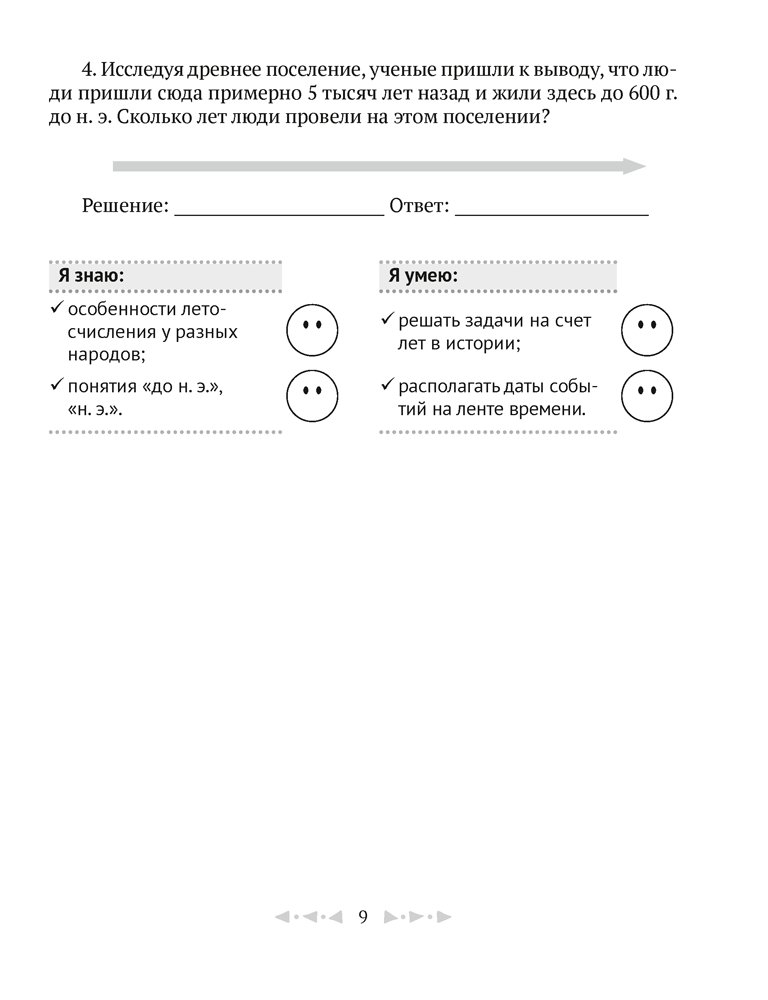 4. Исследуя древнее поселение, ученые пришли к выводу, что люди пришли сюда примерно 5 тысяч лет назад и жили здесь до 600 г. до н. э. Сколько лет люди провели на этом поселении?

Решение: ____________________ Ответ: ____________________

Я знаю:

✓ особенности летосчисления у разных народов;

✓ понятия «до н. э.», «н. э.».

Я умею:

✓ решать задачи на счет лет в истории;

✓ располагать даты событий на ленте времени.

9